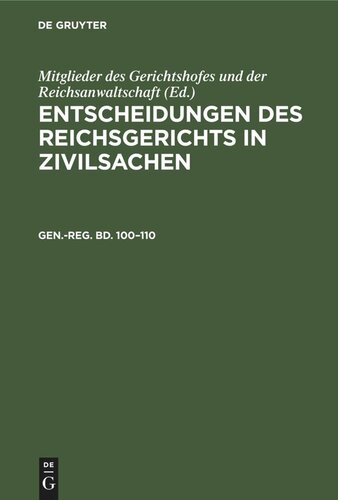 DE GRUYTER

Mitglieder des Gerichtshofes und der Reichsanwaltschaft (Ed.)

ENTSCHEIDUNGEN DES REICHSGERICHTS IN ZIVILSACHEN

GEN.-REG. BD. 100–110

DE
G